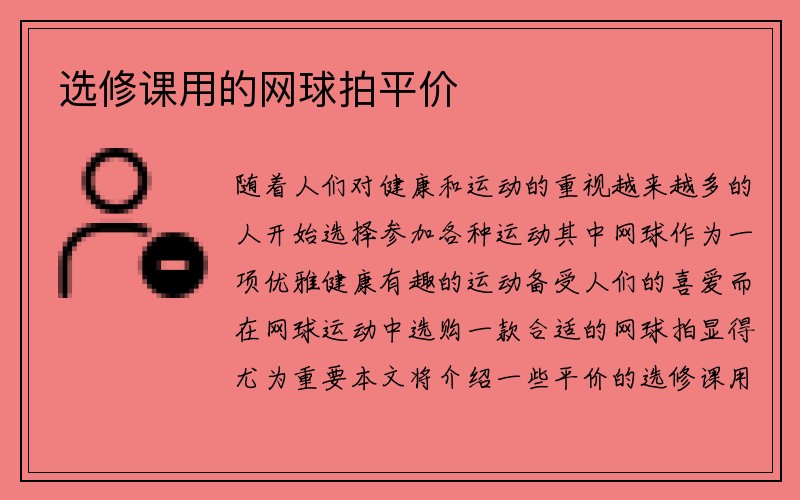 选修课用的网球拍平价

随着人们对健康和运动的重视越来越多的人开始选择参加各种运动其中网球作为一项优雅健康有趣的运动备受人们的喜爱而在网球运动中选购一款合适的网球拍显得尤为重要本文将介绍一些平价的选修课用